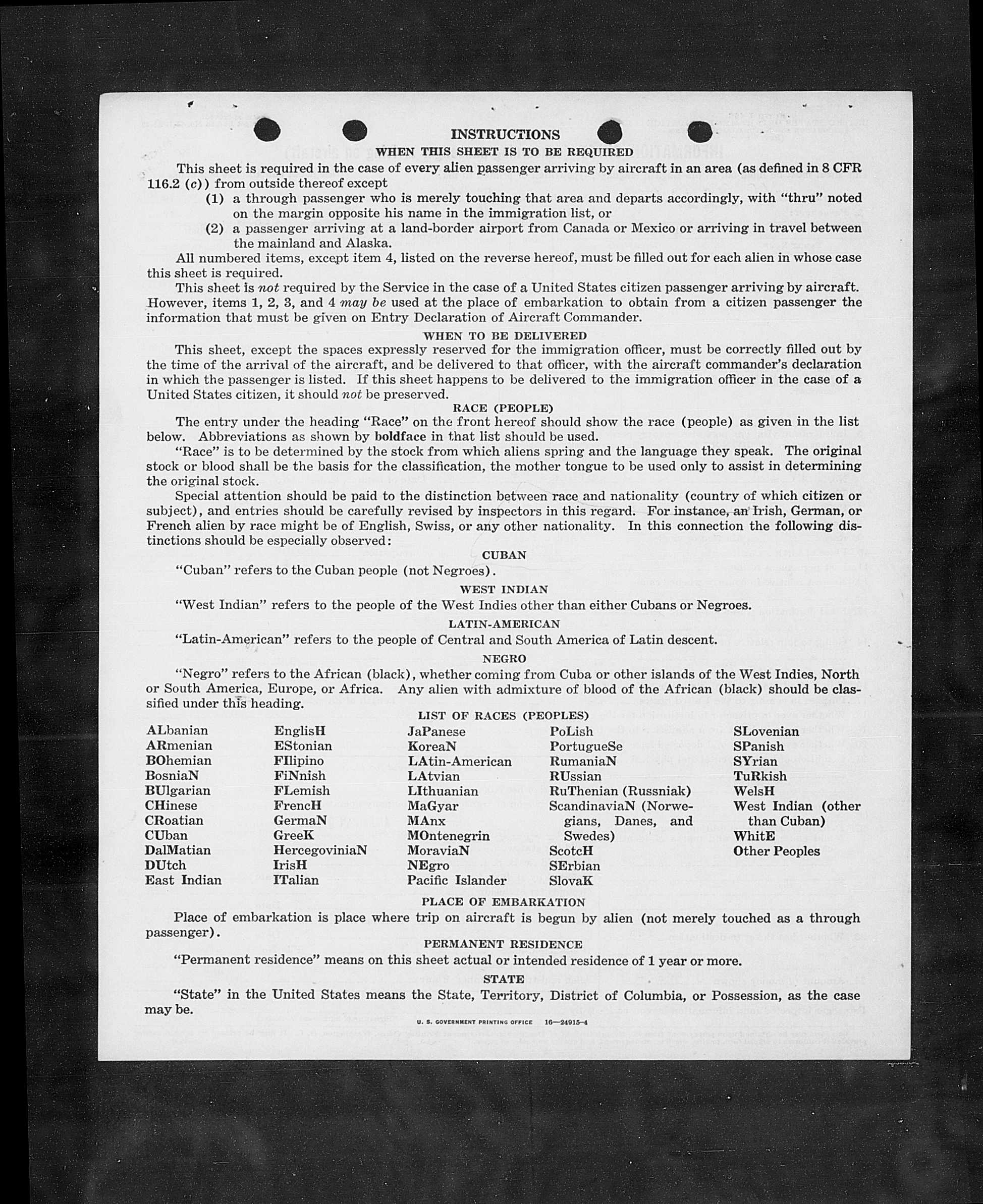 INSTRUCTIONS

WHEN THIS SHEET IS TO BE REQUIRED

This sheet is required in the case of every alien passenger arriving by aircraft in an area (as defined in 8 CFR 116.2 (c)) from outside thereof except

(1) a through passenger who is merely touching that area and departs accordingly, with "thru" noted on the margin opposite his name in the immigration list, or

(2) a passenger arriving at a land-border airport from Canada or Mexico or arriving in travel between the mainland and Alaska.

All numbered items, except item 4, listed on the reverse hereof, must be filled out for each alien in whose case this sheet is required.

This sheet is not required by the Service in the case of a United States citizen passenger arriving by aircraft. However, items 1, 2, 3, and 4 may be used at the place of embarkation to obtain from a citizen passenger the information that must be given on Entry Declaration of Aircraft Commander.

WHEN TO BE DELIVERED

This sheet, except the spaces expressly reserved for the immigration officer, must be correctly filled out by the time of the arrival of the aircraft, and be delivered to that officer, with the aircraft commander's declaration in which the passenger is listed. If this sheet happens to be delivered to the immigration officer in the case of a United States citizen, it should not be preserved.

RACE (PEOPLE)

The entry under the heading "Race" on the front hereof should show the race (people) as given in the list below. Abbreviations as shown by boldface in that list should be used.

"Race" is to be determined by the stock from which aliens spring and the language they speak. The original stock or blood shall be the basis for the classification, the mother tongue to be used only to assist in determining the original stock.

Special attention should be paid to the distinction between race and nationality (country of which citizen or subject), and entries should be carefully revised by inspectors in this regard. For instance, an Irish, German, or French alien by race might be of English, Swiss, or any other nationality. In this connection the following distinctions should be especially observed:

CUBAN

"Cuban" refers to the Cuban people (not Negroes).

WEST INDIAN

"West Indian" refers to the people of the West Indies other than either Cubans or Negroes.

LATIN-AMERICAN

"Latin-American" refers to the people of Central and South America of Latin descent.

NEGRO

"Negro" refers to the African (black), whether coming from Cuba or other islands of the West Indies, North or South America, Europe, or Africa. Any alien with admixture of blood of the African (black) should be classified under this heading.

LIST OF RACES (PEOPLES)

ALbanian
ARmenian
BOhemian
BosniaN
BUlgarian
CHinese
CRoatian
CUban
DalMatian
DUtch
East Indian

EnglisH
EStonian
FIlipino
FiNnish
FLemish
FrencH
GermaN
GreeK
HercegoviniaN
IrisH
ITalian

JaPanese
KoreaN
LAtin-American
LAtvian
LIthuanian
MaGyar
MAnx
MOntenegrin
MoraviaN
NEgro
Pacific Islander

PoLish
PortugueSe
RumaniaN
RUssian
RuThenian (Russniak)
ScandinaviaN (Norwegians, Danes, and Swedes)
ScotcH
SErbian
SlovaK

SLovenian
SPanish
SYrian
TuRkish
WelsH
West Indian (other than Cuban)
WhitE
Other Peoples

PLACE OF EMBARKATION

Place of embarkation is place where trip on aircraft is begun by alien (not merely touched as a through passenger).

PERMANENT RESIDENCE

"Permanent residence" means on this sheet actual or intended residence of 1 year or more.

STATE

"State" in the United States means the State, Territory, District of Columbia, or Possession, as the case may be.

U. S. GOVERNMENT PRINTING OFFICE 16—24915-4